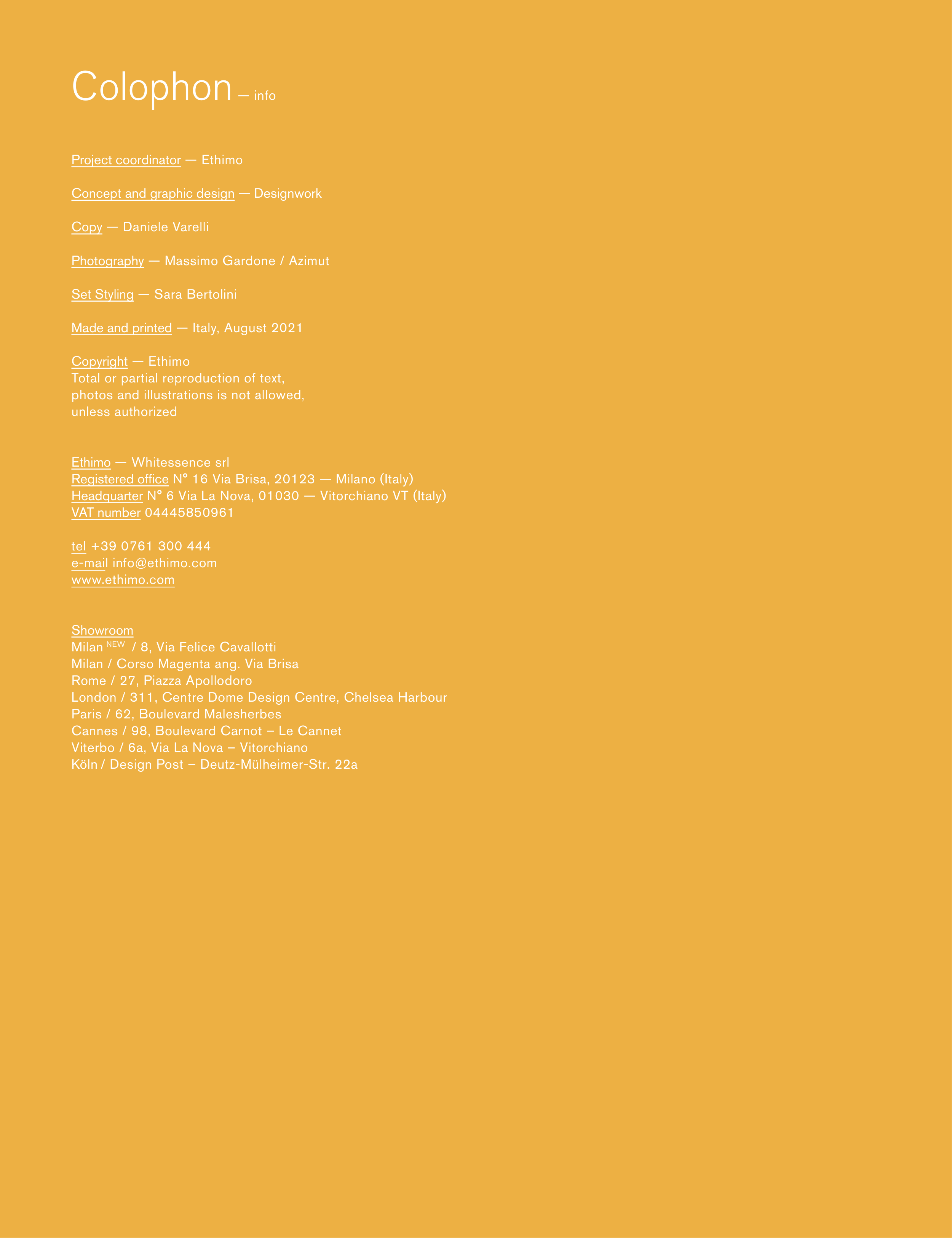 Colophon — info

Project coordinator — Ethimo

Concept and graphic design — Designwork

Copy — Daniele Varelli

Photography — Massimo Gardone / Azimut

Set Styling — Sara Bertolini

Made and printed — Italy, August 2021

Copyright — Ethimo
Total or partial reproduction of text, photos and illustrations is not allowed, unless authorized

Ethimo — Whitessence srl
Registered office N° 16 Via Brisa, 20123 — Milano (Italy)
Headquarter N° 6 Via La Nova, 01030 — Vitorchiano VT (Italy)
VAT number 04445850961

tel +39 0761 300 444
e-mail info@ethimo.com
www.ethimo.com

Showroom
Milan NEW / 8, Via Felice Cavallotti
Milan / Corso Magenta ang. Via Brisa
Rome / 27, Piazza Apollodoro
London / 311, Centre Dome Design Centre, Chelsea Harbour
Paris / 62, Boulevard Malesherbes
Cannes / 98, Boulevard Carnot – Le Cannet
Viterbo / 6a, Via La Nova – Vitorchiano
Köln / Design Post – Deutz-Mülheimer-Str. 22a